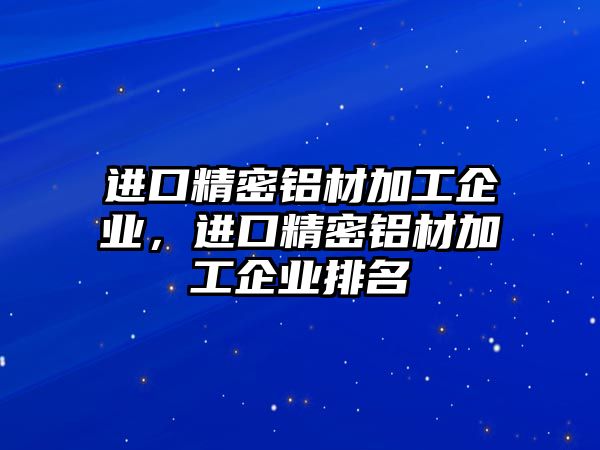 进口精密铝材加工企业，进口精密铝材加工企业排名